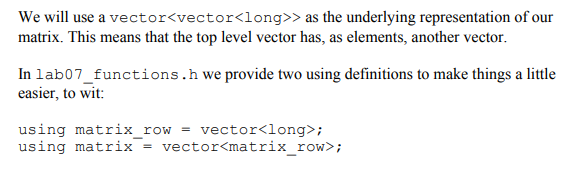 We will use a vector<vector<long>> as the underlying representation of our matrix. This means that the top level vector has, as elements, another vector.

In lab07_functions.h we provide two using definitions to make things a little easier, to wit:

using matrix_row = vector<long>;
using matrix = vector<matrix_row>;